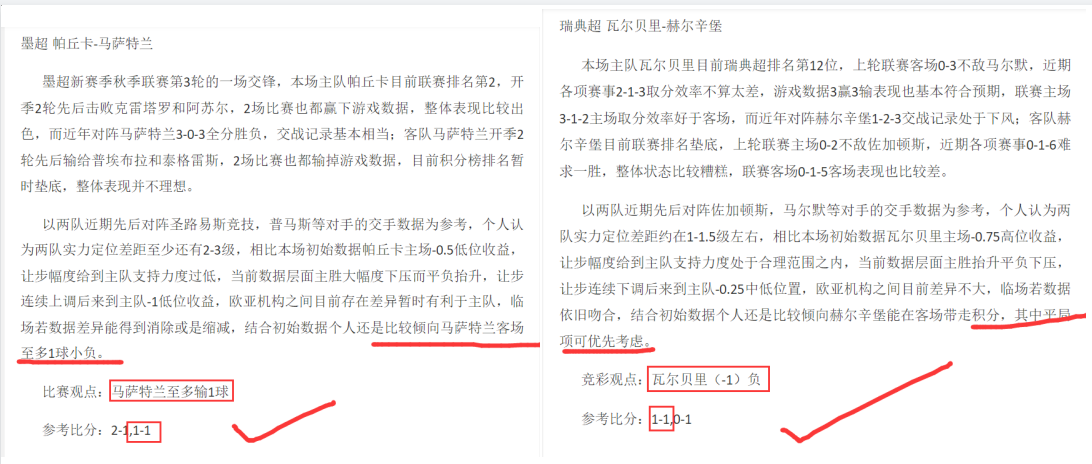 墨超 帕丘卡-马萨特兰

墨超新赛季秋季联赛第3轮的一场交锋，本场主队帕丘卡目前联赛排名第2，开季2轮先后击败克雷塔罗和阿苏尔，2场比赛也都赢下游戏数据，整体表现比较出色，而近年对阵马萨特兰3-0-3全分胜负，交战记录基本相当；客队马萨特兰开季2轮先后输给普埃布拉和泰格雷斯，2场比赛也都输掉游戏数据，目前积分榜排名暂时垫底，整体表现并不理想。

以两队近期先后对阵圣路易斯竞技，普马斯等对手的交手数据为参考，个人认为两队实力定位差距至少还有2-3级，相比本场初始数据帕丘卡主场-0.5低位收益，让步幅度给到主队支持力度过低，当前数据层面主胜大幅度下压而平负抬升，让步连续上调后来到主队-1低位收益，欧亚机构之间目前存在差异暂时有利于主队，临场若数据差异能得到消除或是缩减，结合初始数据个人还是比较倾向马萨特兰客场至多1球小负。

比赛观点：马萨特兰至多输1球

参考比分：2-1,1-1

瑞典超 瓦尔贝里-赫尔辛堡

本场主队瓦尔贝里目前瑞典超排名第12位，上轮联赛客场0-3不敌马尔默，近期各项赛事2-1-3取分效率不算太差，游戏数据3赢3输表现也基本符合预期，联赛主场3-1-2主场取分效率好于客场，而近年对阵赫尔辛堡1-2-3交战记录处于下风；客队赫尔辛堡目前联赛排名垫底，上轮联赛主场0-2不敌佐加顿斯，近期各项赛事0-1-6难求一胜，整体状态比较糟糕，联赛客场0-1-5客场表现也比较差。

以两队近期先后对阵佐加顿斯，马尔默等对手的交手数据为参考，个人认为两队实力定位差距约在1-1.5级左右，相比本场初始数据瓦尔贝里主场-0.75高位收益，让步幅度给到主队支持力度处于合理范围之内，当前数据层面主胜抬升平负下压，让步连续下调后来到主队-0.25中低位置，欧亚机构之间目前差异不大，临场若数据依旧吻合，结合初始数据个人还是比较倾向赫尔辛堡能在客场带走积分，其中平局项可优先考虑。

竞彩观点：瓦尔贝里（-1）负

参考比分：1-1,0-1